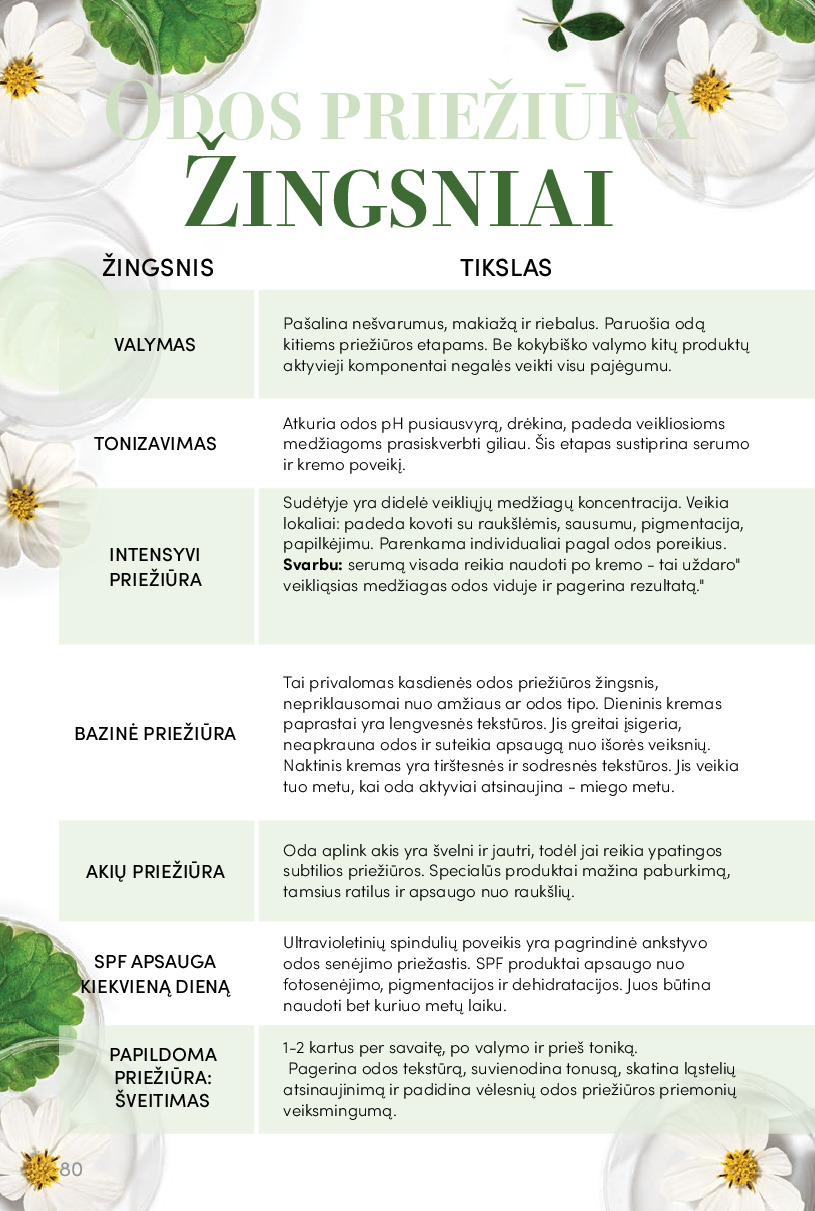 ODOS PRIEŽIŪRA
ŽINGSNIAI

| ŽINGSNIS | TIKSLAS |
|---|---|
| VALYMAS | Pašalina nešvarumus, makiažą ir riebalus. Paruošia odą kitiems priežiūros etapams. Be kokybiško valymo kitų produktų aktyvieji komponentai negalės veikti visu pajėgumu. |
| TONIZAVIMAS | Atkuria odos pH pusiausvyrą, drėkina, padeda veikliosioms medžiagoms prasiskverbti giliau. Šis etapas sustiprina serumo ir kremo poveikį. |
| INTENSYVI PRIEŽIŪRA | Sudėtyje yra didelė veikliųjų medžiagų koncentracija. Veikia lokaliai: padeda kovoti su raukšlėmis, sausumu, pigmentacija, papilkėjimu. Parenkama individualiai pagal odos poreikius. Svarbu: serumą visada reikia naudoti po kremo - tai uždaro" veikliąsias medžiagas odos viduje ir pagerina rezultatą." |
| BAZINĖ PRIEŽIŪRA | Tai privalomas kasdienės odos priežiūros žingsnis, nepriklausomai nuo amžiaus ar odos tipo. Dieninis kremas paprastai yra lengvesnės tekstūros. Jis greitai įsigeria, neapkrauna odos ir suteikia apsaugą nuo išorės veiksnių. Naktinis kremas yra tirštesnės ir sodresnės tekstūros. Jis veikia tuo metu, kai oda aktyviai atsinaujina - miego metu. |
| AKIŲ PRIEŽIŪRA | Oda aplink akis yra švelni ir jautri, todėl jai reikia ypatingos subtilios priežiūros. Specialūs produktai mažina paburkimą, tamsius ratilus ir apsaugo nuo raukšlių. |
| SPF APSAUGA KIEKVIENĄ DIENĄ | Ultravioletinių spindulių poveikis yra pagrindinė ankstyvo odos senėjimo priežastis. SPF produktai apsaugo nuo fotosenėjimo, pigmentacijos ir dehidratacijos. Juos būtina naudoti bet kuriuo metų laiku. |
| PAPILDOMA PRIEŽIŪRA: ŠVEITIMAS | 1-2 kartus per savaitę, po valymo ir prieš toniką. Pagerina odos tekstūrą, suvienodina tonusą, skatina ląstelių atsinaujinimą ir padidina vėlesnių odos priežiūros priemonių veiksmingumą. |

80